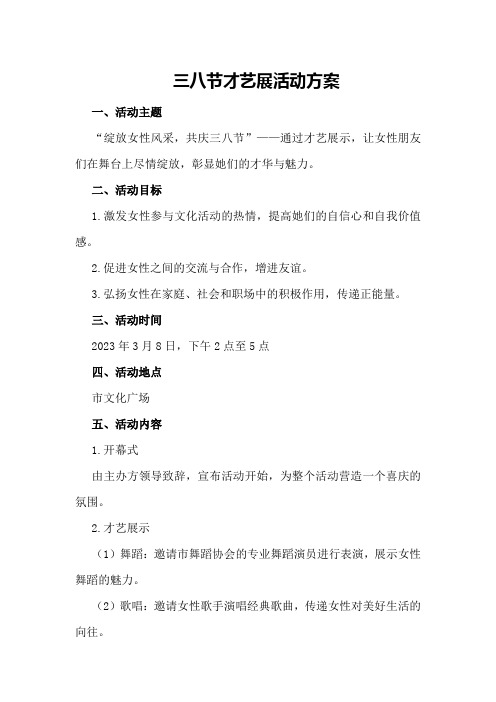 三八节才艺展活动方案

一、活动主题

“绽放女性风采，共庆三八节”——通过才艺展示，让女性朋友们在舞台上尽情绽放，彰显她们的才华与魅力。

二、活动目标

1.激发女性参与文化活动的热情，提高她们的自信心和自我价值感。

2.促进女性之间的交流与合作，增进友谊。

3.弘扬女性在家庭、社会和职场中的积极作用，传递正能量。

三、活动时间

2023年3月8日，下午2点至5点

四、活动地点

市文化广场

五、活动内容

1.开幕式

由主办方领导致辞，宣布活动开始，为整个活动营造一个喜庆的氛围。

2.才艺展示

（1）舞蹈：邀请市舞蹈协会的专业舞蹈演员进行表演，展示女性舞蹈的魅力。

（2）歌唱：邀请女性歌手演唱经典歌曲，传递女性对美好生活的向往。